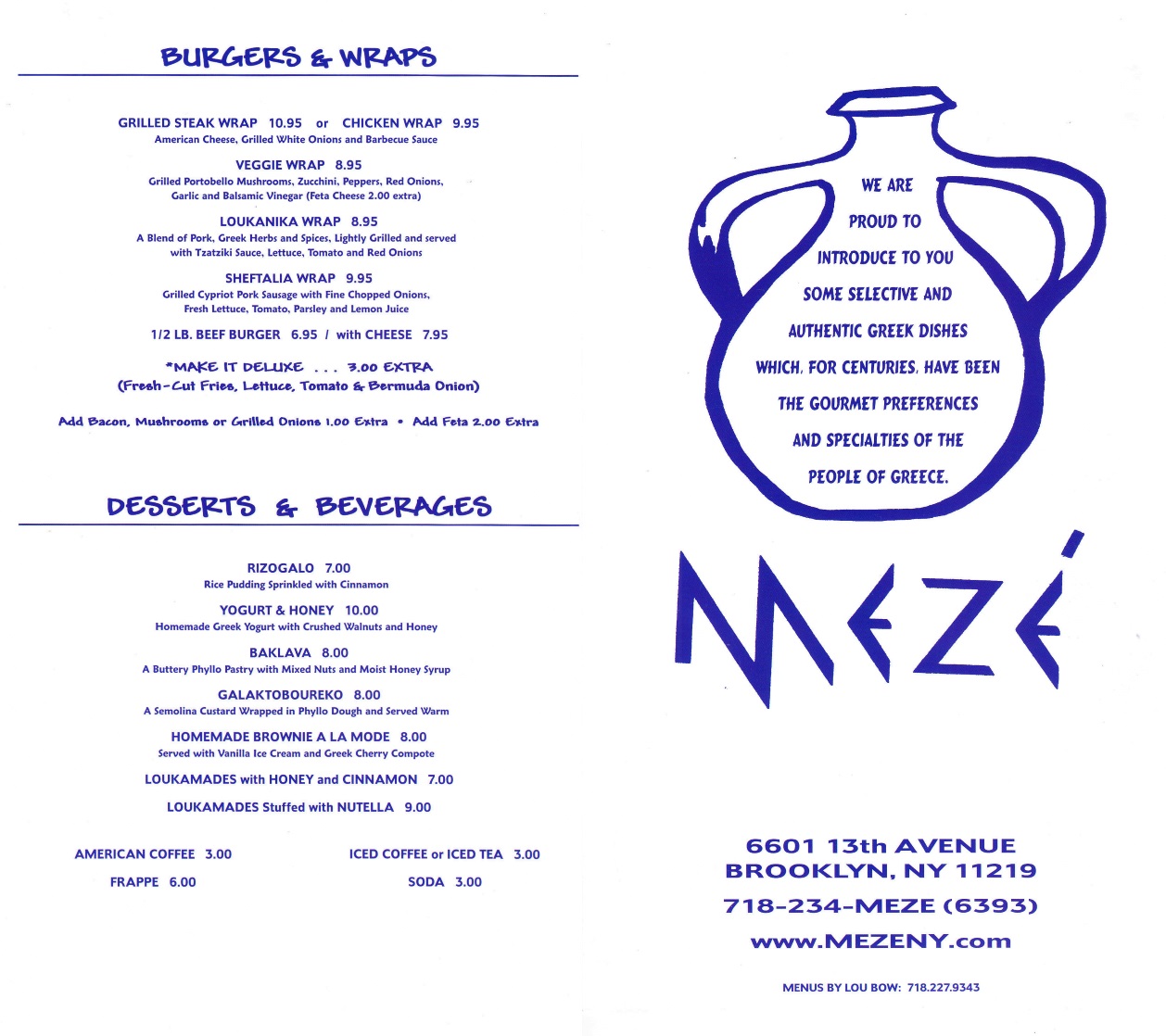 BURGERS & WRAPS

GRILLED STEAK WRAP 10.95 or CHICKEN WRAP 9.95
American Cheese, Grilled White Onions and Barbecue Sauce

VEGGIE WRAP 8.95
Grilled Portobello Mushrooms, Zucchini, Peppers, Red Onions, Garlic and Balsamic Vinegar (Feta Cheese 2.00 extra)

LOUKANIKA WRAP 8.95
A Blend of Pork, Greek Herbs and Spices, Lightly Grilled and served with Tzatziki Sauce, Lettuce, Tomato and Red Onions

SHEFTALIA WRAP 9.95
Grilled Cypriot Pork Sausage with Fine Chopped Onions, Fresh Lettuce, Tomato, Parsley and Lemon Juice

1/2 LB. BEEF BURGER 6.95 / with CHEESE 7.95

*MAKE IT DELUXE . . . 3.00 EXTRA
(Fresh-Cut Fries, Lettuce, Tomato & Bermuda Onion)

Add Bacon, Mushrooms or Grilled Onions 1.00 Extra • Add Feta 2.00 Extra

DESSERTS & BEVERAGES

RIZOGALO 7.00
Rice Pudding Sprinkled with Cinnamon

YOGURT & HONEY 10.00
Homemade Greek Yogurt with Crushed Walnuts and Honey

BAKLAVA 8.00
A Buttery Phyllo Pastry with Mixed Nuts and Moist Honey Syrup

GALAKTOBOUREKO 8.00
A Semolina Custard Wrapped in Phyllo Dough and Served Warm

HOMEMADE BROWNIE A LA MODE 8.00
Served with Vanilla Ice Cream and Greek Cherry Compote

LOUKAMADES with HONEY and CINNAMON 7.00

LOUKAMADES Stuffed with NUTELLA 9.00

AMERICAN COFFEE 3.00

FRAPPE 6.00

ICED COFFEE or ICED TEA 3.00

SODA 3.00

WE ARE PROUD TO INTRODUCE TO YOU SOME SELECTIVE AND AUTHENTIC GREEK DISHES WHICH, FOR CENTURIES, HAVE BEEN THE GOURMET PREFERENCES AND SPECIALTIES OF THE PEOPLE OF GREECE.

MEZÉ

6601 13th AVENUE
BROOKLYN, NY 11219
718-234-MEZE (6393)
www.MEZENY.com

MENUS BY LOU BOW: 718.227.9343